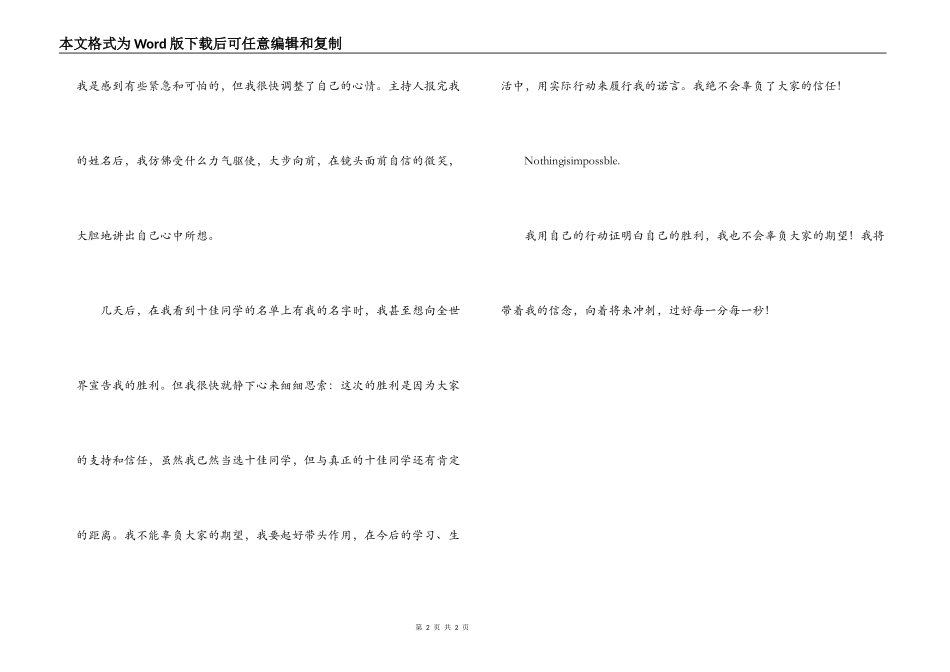 本文格式为Word版下载后可任意编辑和复制

我是感到有些紧急和可怕的，但我很快调整了自己的心情。主持人报完我的姓名后，我仿佛受什么力气驱使，大步向前，在镜头面前自信的微笑，大胆地讲出自己心中所想。

几天后，在我看到十佳同学的名单上有我的名字时，我甚至想向全世界宣告我的胜利。但我很快就静下心来细细思索：这次的胜利是因为大家的支持和信任，虽然我已然当选十佳同学，但与真正的十佳同学还有肯定的距离。我不能辜负大家的期望，我要起好带头作用，在今后的学习、生活中，用实际行动来履行我的诺言。我绝不会辜负了大家的信任！

Nothingisimpossble.

我用自己的行动证明白自己的胜利，我也不会辜负大家的期望！我将带着我的信念，向着将来冲刺，过好每一分每一秒！

第 2 页 共 2 页